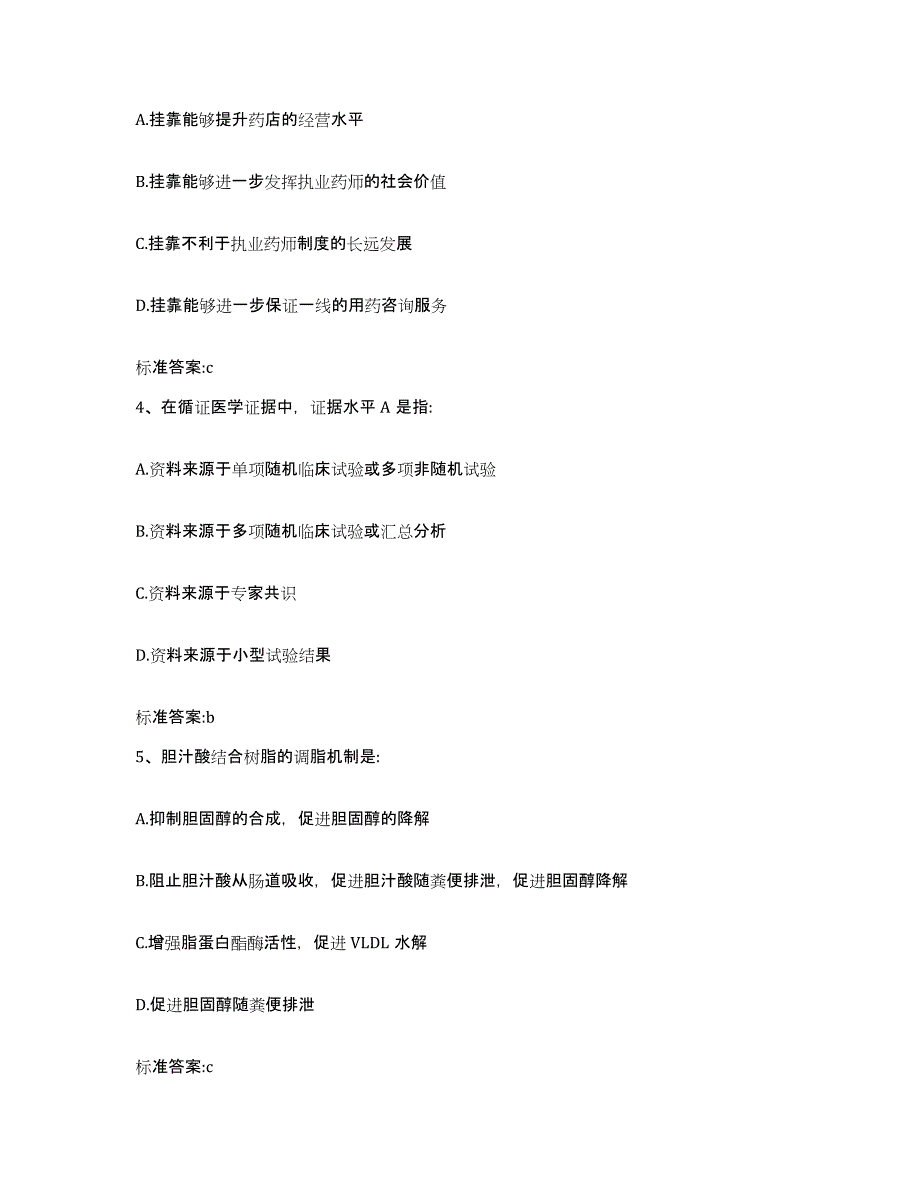 A.挂靠能够提升药店的经营水平

B.挂靠能够进一步发挥执业药师的社会价值

C.挂靠不利于执业药师制度的长远发展

D.挂靠能够进一步保证一线的用药咨询服务

标准答案:c

4、在循证医学证据中，证据水平 A 是指:

A.资料来源于单项随机临床试验或多项非随机试验

B.资料来源于多项随机临床试验或汇总分析

C.资料来源于专家共识

D.资料来源于小型试验结果

标准答案:b

5、胆汁酸结合树脂的调脂机制是:

A.抑制胆固醇的合成，促进胆固醇的降解

B.阻止胆汁酸从肠道吸收，促进胆汁酸随粪便排泄，促进胆固醇降解

C.增强脂蛋白酯酶活性，促进 VLDL 水解

D.促进胆固醇随粪便排泄

标准答案:c